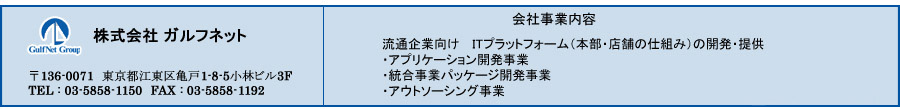 GulfNet Group

株式会社 ガルフネット

〒136-0071 東京都江東区亀戸1-8-5小林ビル3F
TEL：03-5858-1150 FAX：03-5858-1192

会社事業内容

流通企業向け ITプラットフォーム（本部・店舗の仕組み）の開発・提供
・アプリケーション開発事業
・統合事業パッケージ開発事業
・アウトソーシング事業